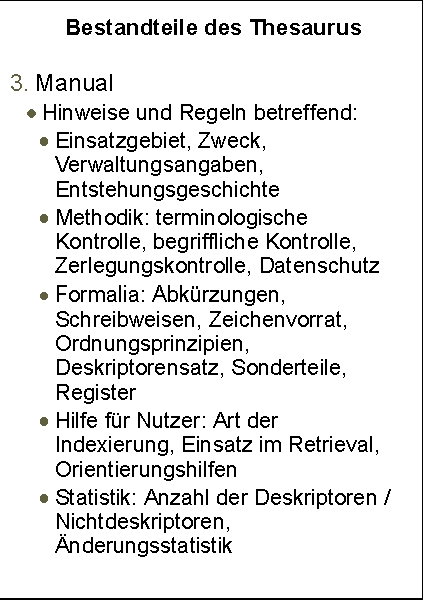 Bestandteile des Thesaurus

3. Manual

- Hinweise und Regeln betreffend:
  - Einsatzgebiet, Zweck, Verwaltungsangaben, Entstehungsgeschichte
  - Methodik: terminologische Kontrolle, begriffliche Kontrolle, Zerlegungskontrolle, Datenschutz
  - Formalia: Abkürzungen, Schreibweisen, Zeichenvorrat, Ordnungsprinzipien, Deskriptorensatz, Sonderteile, Register
  - Hilfe für Nutzer: Art der Indexierung, Einsatz im Retrieval, Orientierungshilfen
  - Statistik: Anzahl der Deskriptoren / Nichtdeskriptoren, Änderungsstatistik